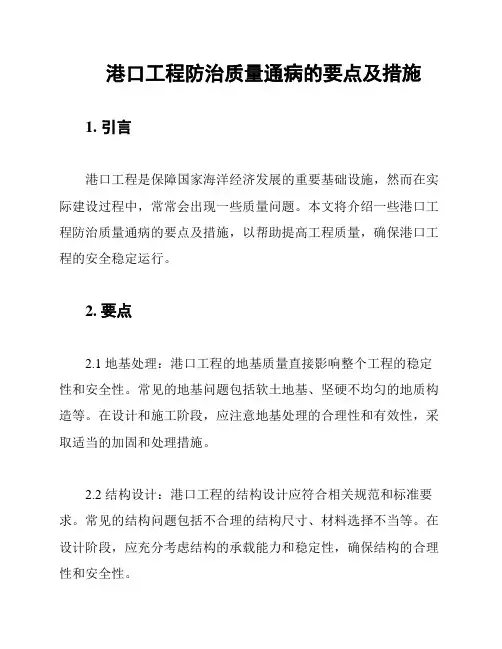 港口工程防治质量通病的要点及措施

1. 引言

港口工程是保障国家海洋经济发展的重要基础设施，然而在实际建设过程中，常常会出现一些质量问题。本文将介绍一些港口工程防治质量通病的要点及措施，以帮助提高工程质量，确保港口工程的安全稳定运行。

2. 要点

2.1 地基处理：港口工程的地基质量直接影响整个工程的稳定性和安全性。常见的地基问题包括软土地基、坚硬不均匀的地质构造等。在设计和施工阶段，应注意地基处理的合理性和有效性，采取适当的加固和处理措施。

2.2 结构设计：港口工程的结构设计应符合相关规范和标准要求。常见的结构问题包括不合理的结构尺寸、材料选择不当等。在设计阶段，应充分考虑结构的承载能力和稳定性，确保结构的合理性和安全性。